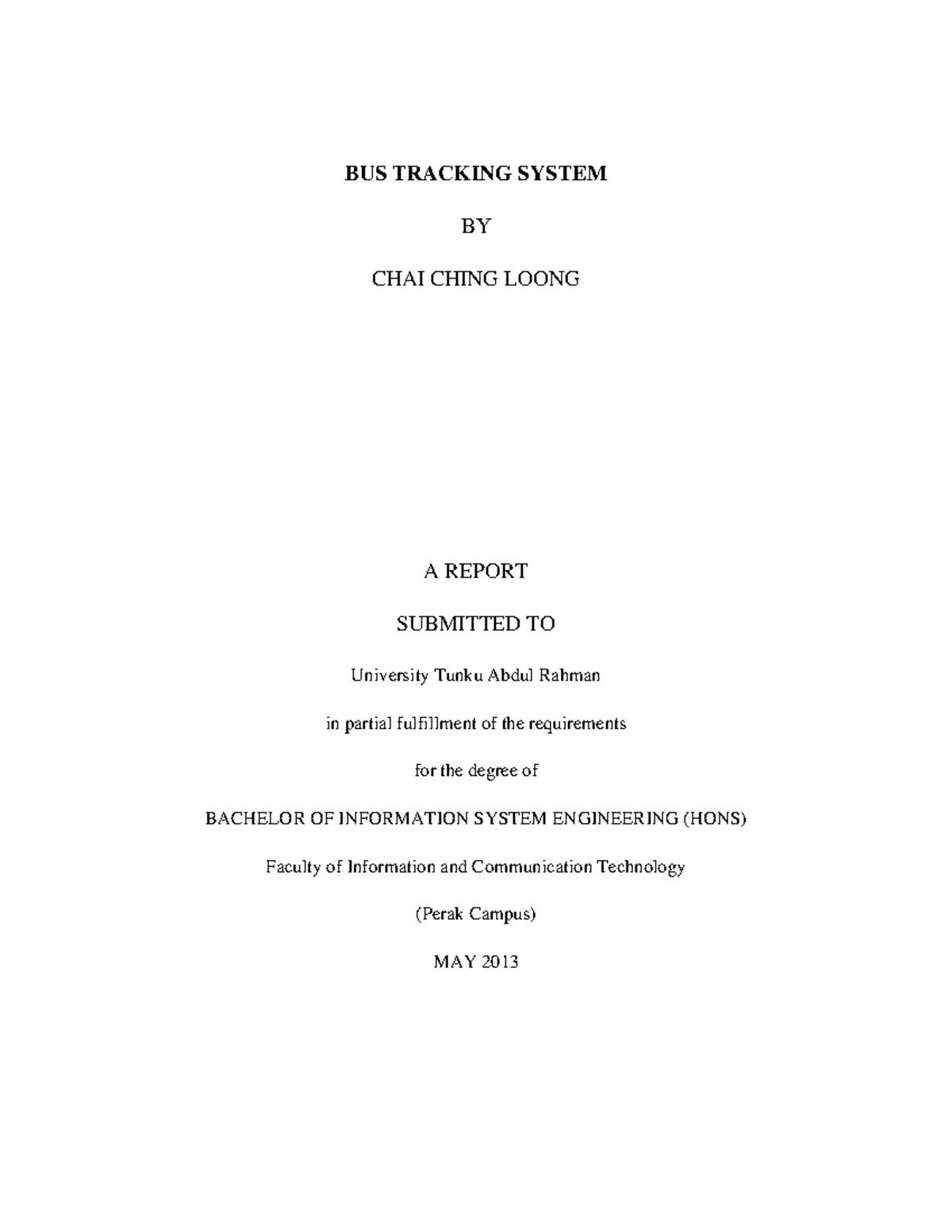 BUS TRACKING SYSTEM

BY

CHAI CHING LOONG

A REPORT

SUBMITTED TO

University Tunku Abdul Rahman

in partial fulfillment of the requirements

for the degree of

BACHELOR OF INFORMATION SYSTEM ENGINEERING (HONS)

Faculty of Information and Communication Technology

(Perak Campus)

MAY 2013